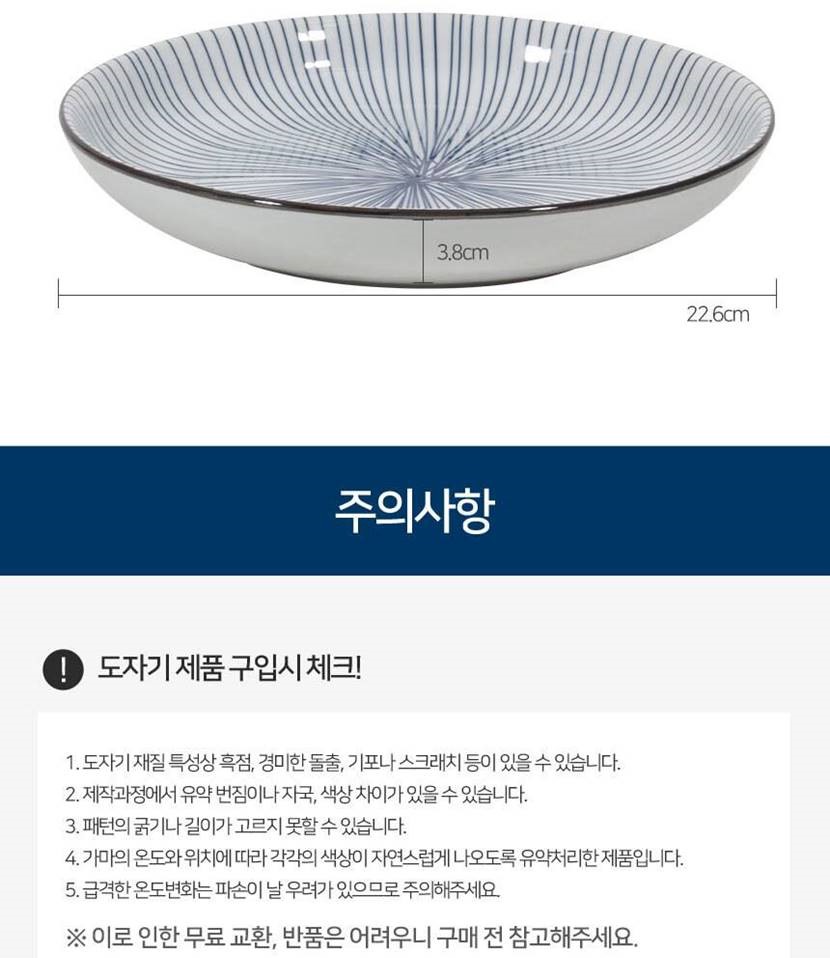 3.8cm

22.6cm

주의사항

! 도자기 제품 구입시 체크!

1. 도자기 재질 특성상 흑점, 경미한 돌출, 기포나 스크래치 등이 있을 수 있습니다.
2. 제작과정에서 유약 번짐이나 자국, 색상 차이가 있을 수 있습니다.
3. 패턴의 굵기나 길이가 고르지 못할 수 있습니다.
4. 가마의 온도와 위치에 따라 각각의 색상이 자연스럽게 나오도록 유약처리한 제품입니다.
5. 급격한 온도변화는 파손이 날 우려가 있으므로 주의해주세요.

※ 이로 인한 무료 교환, 반품은 어려우니 구매 전 참고해주세요.